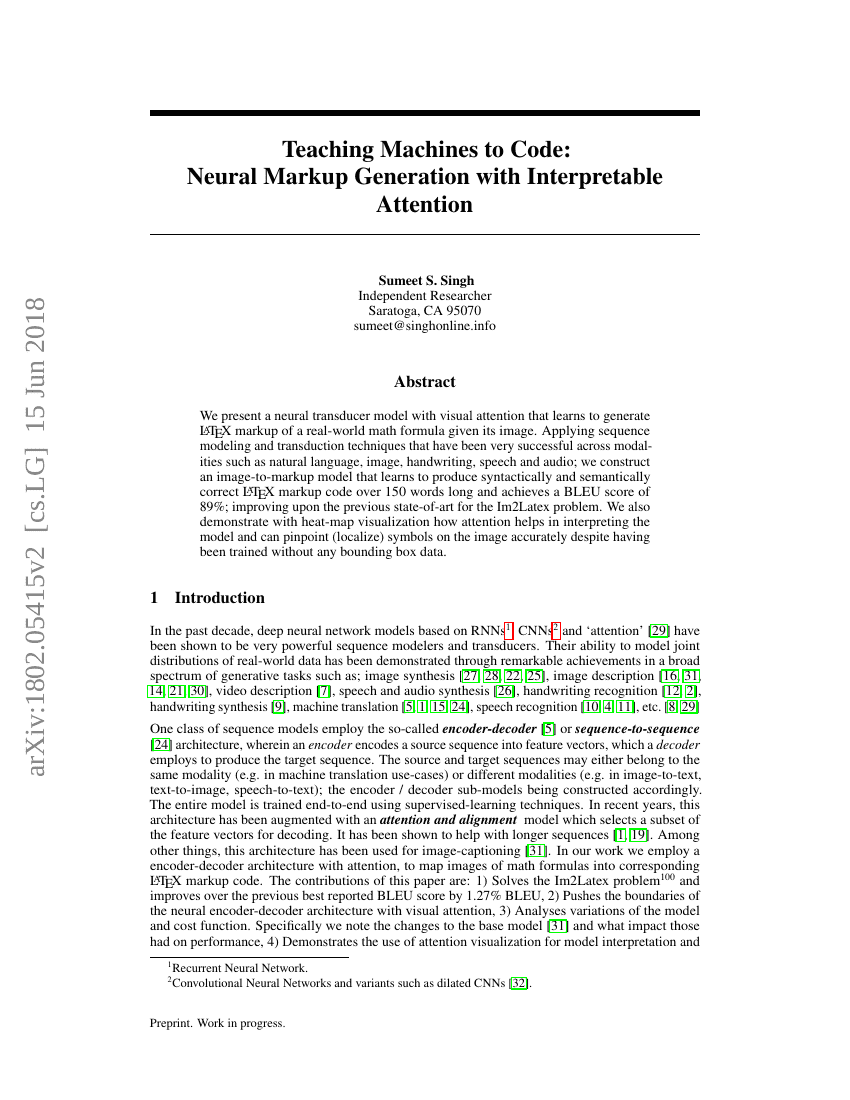 arXiv:1802.05415v2 [cs.LG] 15 Jun 2018

Teaching Machines to Code: Neural Markup Generation with Interpretable Attention

Sumeet S. Singh
Independent Researcher
Saratoga, CA 95070
sumeet@singhonline.info

Abstract

We present a neural transducer model with visual attention that learns to generate LaTeX markup of a real-world math formula given its image. Applying sequence modeling and transduction techniques that have been very successful across modalities such as natural language, image, handwriting, speech and audio; we construct an image-to-markup model that learns to produce syntactically and semantically correct LaTeX markup code over 150 words long and achieves a BLEU score of 89%; improving upon the previous state-of-art for the Im2Latex problem. We also demonstrate with heat-map visualization how attention helps in interpreting the model and can pinpoint (localize) symbols on the image accurately despite having been trained without any bounding box data.

1 Introduction

In the past decade, deep neural network models based on RNNs$^1$, CNNs$^2$ and 'attention' [29] have been shown to be very powerful sequence modelers and transducers. Their ability to model joint distributions of real-world data has been demonstrated through remarkable achievements in a broad spectrum of generative tasks such as; image synthesis [27, 28, 22, 25], image description [16, 31, 14, 21, 30], video description [7], speech and audio synthesis [26], handwriting recognition [12, 2], handwriting synthesis [9], machine translation [5, 1, 15, 24], speech recognition [10, 4, 11], etc. [8, 29]

One class of sequence models employ the so-called encoder-decoder [5] or sequence-to-sequence [24] architecture, wherein an encoder encodes a source sequence into feature vectors, which a decoder employs to produce the target sequence. The source and target sequences may either belong to the same modality (e.g. in machine translation use-cases) or different modalities (e.g. in image-to-text, text-to-image, speech-to-text); the encoder / decoder sub-models being constructed accordingly. The entire model is trained end-to-end using supervised-learning techniques. In recent years, this architecture has been augmented with an attention and alignment model which selects a subset of the feature vectors for decoding. It has been shown to help with longer sequences [1, 19]. Among other things, this architecture has been used for image-captioning [31]. In our work we employ a encoder-decoder architecture with attention, to map images of math formulas into corresponding LaTeX markup code. The contributions of this paper are: 1) Solves the Im2Latex problem$^{100}$ and improves over the previous best reported BLEU score by 1.27% BLEU, 2) Pushes the boundaries of the neural encoder-decoder architecture with visual attention, 3) Analyses variations of the model and cost function. Specifically we note the changes to the base model [31] and what impact those had on performance, 4) Demonstrates the use of attention visualization for model interpretation and

$^1$Recurrent Neural Network.
$^2$Convolutional Neural Networks and variants such as dilated CNNs [32].

Preprint. Work in progress.